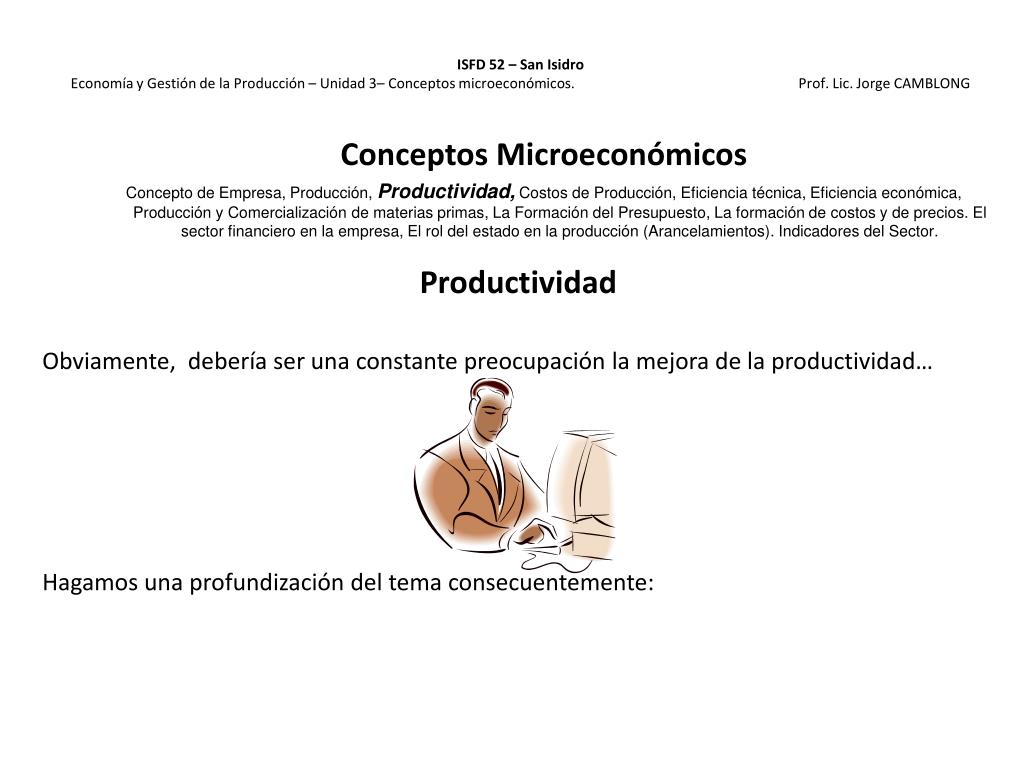 ISFD 52 – San Isidro
Economía y Gestión de la Producción – Unidad 3– Conceptos microeconómicos. Prof. Lic. Jorge CAMBLONG

Conceptos Microeconómicos

Concepto de Empresa, Producción, Productividad, Costos de Producción, Eficiencia técnica, Eficiencia económica, Producción y Comercialización de materias primas, La Formación del Presupuesto, La formación de costos y de precios. El sector financiero en la empresa, El rol del estado en la producción (Arancelamientos). Indicadores del Sector.

Productividad

Obviamente, debería ser una constante preocupación la mejora de la productividad…

Hagamos una profundización del tema consecuentemente: